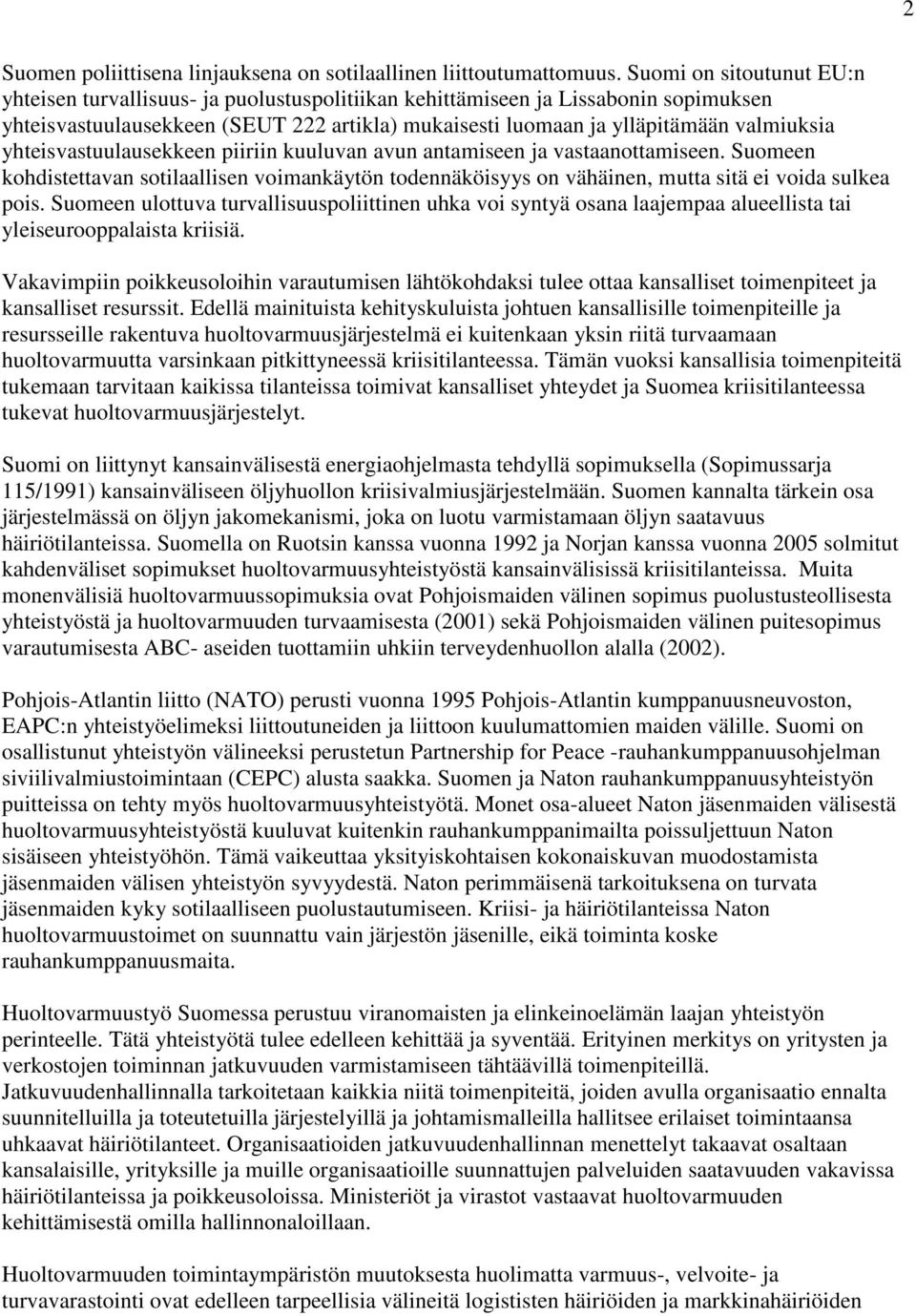 2

Suomen poliittisena linjauksena on sotilaallinen liittoutumattomuus. Suomi on sitoutunut EU:n yhteisen turvallisuus- ja puolustuspolitiikan kehittämiseen ja Lissabonin sopimuksen yhteisvastuulausekkeen (SEUT 222 artikla) mukaisesti luomaan ja ylläpitämään valmiuksia yhteisvastuulausekkeen piiriin kuuluvan avun antamiseen ja vastaanottamiseen. Suomeen kohdistettavan sotilaallisen voimankäytön todennäköisyys on vähäinen, mutta sitä ei voida sulkea pois. Suomeen ulottuva turvallisuuspoliittinen uhka voi syntyä osana laajempaa alueellista tai yleiseurooppalaista kriisiä.

Vakavimpiin poikkeusoloihin varautumisen lähtökohdaksi tulee ottaa kansalliset toimenpiteet ja kansalliset resurssit. Edellä mainituista kehityskuluista johtuen kansallisille toimenpiteille ja resursseille rakentuva huoltovarmuusjärjestelmä ei kuitenkaan yksin riitä turvaamaan huoltovarmuutta varsinkaan pitkittyneessä kriisitilanteessa. Tämän vuoksi kansallisia toimenpiteitä tukemaan tarvitaan kaikissa tilanteissa toimivat kansalliset yhteydet ja Suomea kriisitilanteessa tukevat huoltovarmuusjärjestelyt.

Suomi on liittynyt kansainvälisestä energiaohjelmasta tehdyllä sopimuksella (Sopimussarja 115/1991) kansainväliseen öljyhuollon kriisivalmiusjärjestelmään. Suomen kannalta tärkein osa järjestelmässä on öljyn jakomekanismi, joka on luotu varmistamaan öljyn saatavuus häiriötilanteissa. Suomella on Ruotsin kanssa vuonna 1992 ja Norjan kanssa vuonna 2005 solmitut kahdenväliset sopimukset huoltovarmuusyhteistyöstä kansainvälisissä kriisitilanteissa. Muita monenvälisiä huoltovarmuussopimuksia ovat Pohjoismaiden välinen sopimus puolustusteollisesta yhteistyöstä ja huoltovarmuuden turvaamisesta (2001) sekä Pohjoismaiden välinen puitesopimus varautumisesta ABC- aseiden tuottamiin uhkiin terveydenhuollon alalla (2002).

Pohjois-Atlantin liitto (NATO) perusti vuonna 1995 Pohjois-Atlantin kumppanuusneuvoston, EAPC:n yhteistyöelimeksi liittoutuneiden ja liittoon kuulumattomien maiden välille. Suomi on osallistunut yhteistyön välineeksi perustetun Partnership for Peace -rauhankumppanuusohjelman siviilivalmiustoimintaan (CEPC) alusta saakka. Suomen ja Naton rauhankumppanuusyhteistyön puitteissa on tehty myös huoltovarmuusyhteistyötä. Monet osa-alueet Naton jäsenmaiden välisestä huoltovarmuusyhteistyöstä kuuluvat kuitenkin rauhankumppanimailta poissuljettuun Naton sisäiseen yhteistyöhön. Tämä vaikeuttaa yksityiskohtaisen kokonaiskuvan muodostamista jäsenmaiden välisen yhteistyön syvyydestä. Naton perimmäisenä tarkoituksena on turvata jäsenmaiden kyky sotilaalliseen puolustautumiseen. Kriisi- ja häiriötilanteissa Naton huoltovarmuustoimet on suunnattu vain järjestön jäsenille, eikä toiminta koske rauhankumppanuusmaita.

Huoltovarmuustyö Suomessa perustuu viranomaisten ja elinkeinoelämän laajan yhteistyön perinteelle. Tätä yhteistyötä tulee edelleen kehittää ja syventää. Erityinen merkitys on yritysten ja verkostojen toiminnan jatkuvuuden varmistamiseen tähtäävillä toimenpiteillä. Jatkuvuudenhallinnalla tarkoitetaan kaikkia niitä toimenpiteitä, joiden avulla organisaatio ennalta suunnitelluilla ja toteutetuilla järjestelyillä ja johtamismalleilla hallitsee erilaiset toimintaansa uhkaavat häiriötilanteet. Organisaatioiden jatkuvuudenhallinnan menettelyt takaavat osaltaan kansalaisille, yrityksille ja muille organisaatioille suunnattujen palveluiden saatavuuden vakavissa häiriötilanteissa ja poikkeusoloissa. Ministeriöt ja virastot vastaavat huoltovarmuuden kehittämisestä omilla hallinnonaloillaan.

Huoltovarmuuden toimintaympäristön muutoksesta huolimatta varmuus-, velvoite- ja turvavarastointi ovat edelleen tarpeellisia välineitä logististen häiriöiden ja markkinahäiriöiden